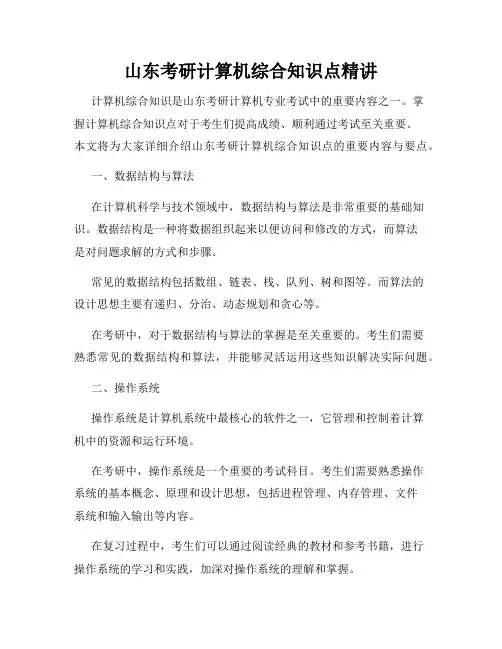 山东考研计算机综合知识点精讲

计算机综合知识是山东考研计算机专业考试中的重要内容之一。掌握计算机综合知识点对于考生们提高成绩、顺利通过考试至关重要。本文将为大家详细介绍山东考研计算机综合知识点的重要内容与要点。

一、数据结构与算法

在计算机科学与技术领域中，数据结构与算法是非常重要的基础知识。数据结构是一种将数据组织起来以便访问和修改的方式，而算法是对问题求解的方式和步骤。

常见的数据结构包括数组、链表、栈、队列、树和图等。而算法的设计思想主要有递归、分治、动态规划和贪心等。

在考研中，对于数据结构与算法的掌握是至关重要的。考生们需要熟悉常见的数据结构和算法，并能够灵活运用这些知识解决实际问题。

二、操作系统

操作系统是计算机系统中最核心的软件之一，它管理和控制着计算机中的资源和运行环境。

在考研中，操作系统是一个重要的考试科目。考生们需要熟悉操作系统的基本概念、原理和设计思想，包括进程管理、内存管理、文件系统和输入输出等内容。

在复习过程中，考生们可以通过阅读经典的教材和参考书籍，进行操作系统的学习和实践，加深对操作系统的理解和掌握。